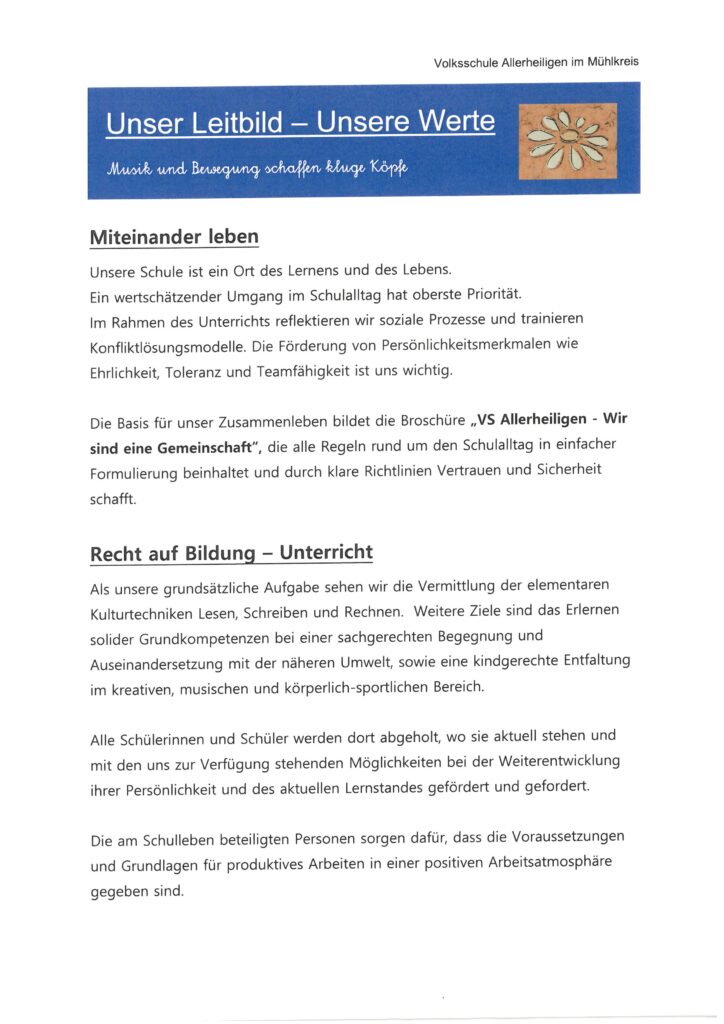 Volksschule Allerheiligen im Mühlkreis

Unser Leitbild – Unsere Werte

Musik und Bewegung schaffen kluge Köpfe

Miteinander leben

Unsere Schule ist ein Ort des Lernens und des Lebens. Ein wertschätzender Umgang im Schulalltag hat oberste Priorität. Im Rahmen des Unterrichts reflektieren wir soziale Prozesse und trainieren Konfliktlösungsmodelle. Die Förderung von Persönlichkeitsmerkmalen wie Ehrlichkeit, Toleranz und Teamfähigkeit ist uns wichtig.

Die Basis für unser Zusammenleben bildet die Broschüre „VS Allerheiligen - Wir sind eine Gemeinschaft", die alle Regeln rund um den Schulalltag in einfacher Formulierung beinhaltet und durch klare Richtlinien Vertrauen und Sicherheit schafft.

Recht auf Bildung – Unterricht

Als unsere grundsätzliche Aufgabe sehen wir die Vermittlung der elementaren Kulturtechniken Lesen, Schreiben und Rechnen. Weitere Ziele sind das Erlernen solider Grundkompetenzen bei einer sachgerechten Begegnung und Auseinandersetzung mit der näheren Umwelt, sowie eine kindgerechte Entfaltung im kreativen, musischen und körperlich-sportlichen Bereich.

Alle Schülerinnen und Schüler werden dort abgeholt, wo sie aktuell stehen und mit den uns zur Verfügung stehenden Möglichkeiten bei der Weiterentwicklung ihrer Persönlichkeit und des aktuellen Lernstandes gefördert und gefordert.

Die am Schulleben beteiligten Personen sorgen dafür, dass die Voraussetzungen und Grundlagen für produktives Arbeiten in einer positiven Arbeitsatmosphäre gegeben sind.